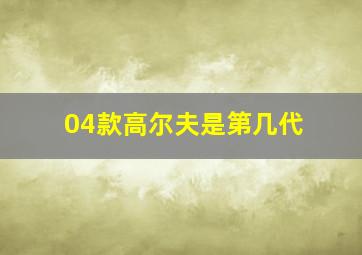 04款高尔夫是第几代